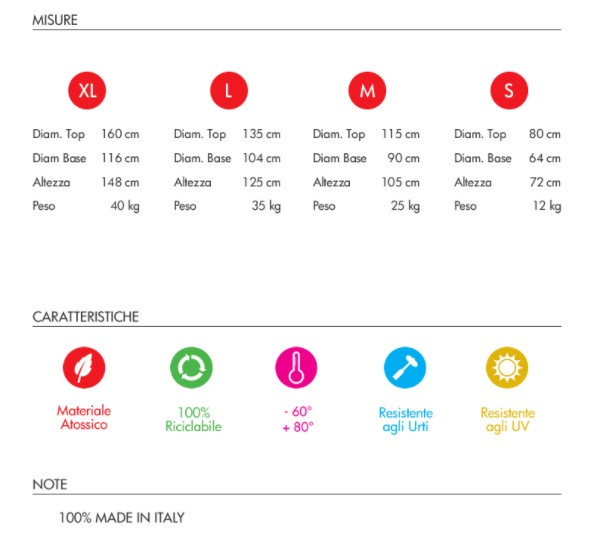 MISURE

XL

Diam. Top 160 cm
Diam Base 116 cm
Altezza 148 cm
Peso 40 kg

L

Diam. Top 135 cm
Diam. Base 104 cm
Altezza 125 cm
Peso 35 kg

M

Diam. Top 115 cm
Diam Base 90 cm
Altezza 105 cm
Peso 25 kg

S

Diam. Top 80 cm
Diam. Base 64 cm
Altezza 72 cm
Peso 12 kg

CARATTERISTICHE

Materiale
Atossico

100%
Riciclabile

- 60°
+ 80°

Resistente
agli Urti

Resistente
agli UV

NOTE

100% MADE IN ITALY